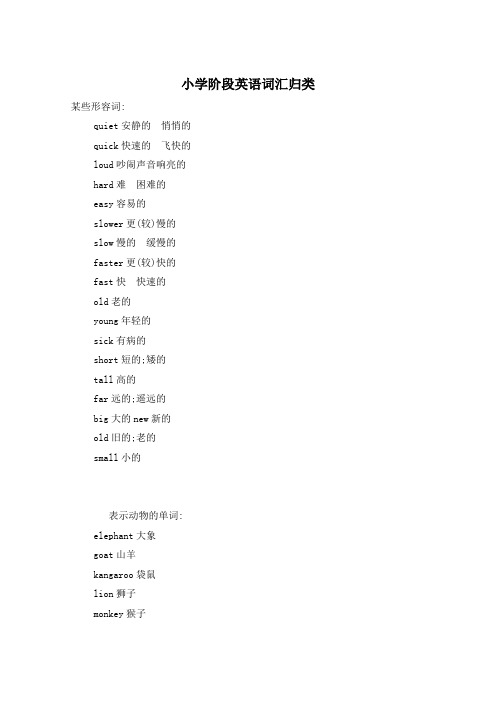 小学阶段英语词汇归类

某些形容词:

quiet 安静的　悄悄的

quick 快速的　飞快的

loud 吵闹声音响亮的

hard 难　困难的

easy 容易的

slower 更(较)慢的

slow 慢的　缓慢的

faster 更(较)快的

fast 快　快速的

old 老的

young 年轻的

sick 有病的

short 短的;矮的

tall 高的

far 远的;遥远的

big 大的 new 新的

old 旧的;老的

small 小的

表示动物的单词:

elephant 大象

goat 山羊

kangaroo 袋鼠

lion 狮子

monkey 猴子